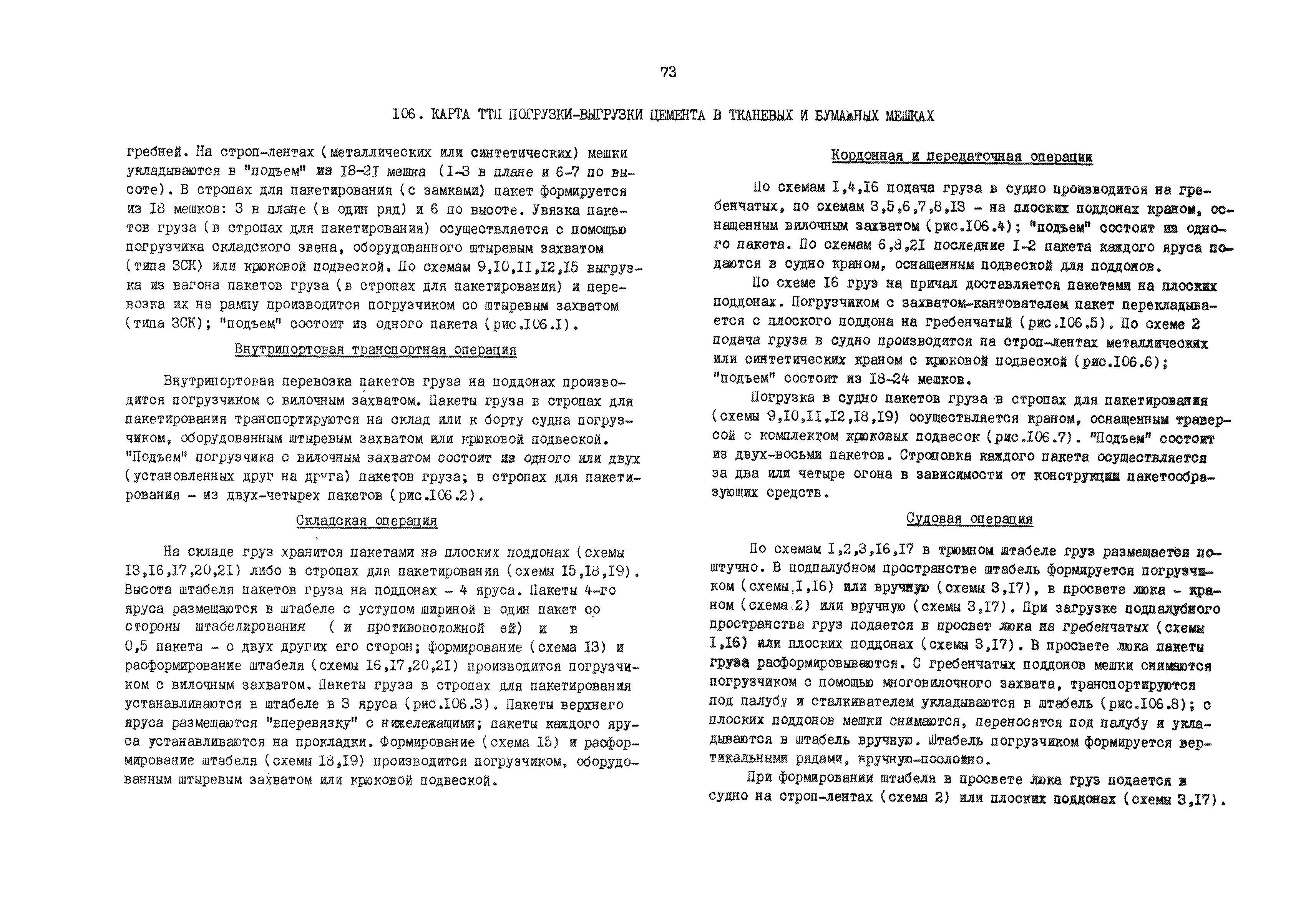 73

I06. КАРТА ТТП ПОГРУЗКИ-ВЫГРУЗКИ ЦЕМЕНТА В ТКАНЕВЫХ И БУМАЖНЫХ МЕШКАХ

гребней. На строп-лентах (металлических или синтетических) мешки укладываются в "подъем" из I8-2I мешка (I-3 в плане и 6-7 по высоте). В стропах для пакетирования (с замками) пакет формируется из I8 мешков: 3 в плане (в один ряд) и 6 по высоте. Увязка пакетов груза (в стропах для пакетирования) осуществляется с помощью погрузчика складского звена, оборудованного штыревым захватом (типа ЗСК) или крюковой подвеской. По схемам 9,I0,II,I2,I5 выгрузка из вагона пакетов груза (в стропах для пакетирования) и перевозка их на рампу производится погрузчиком со штыревым захватом (типа ЗСК); "подъем" состоит из одного пакета (рис.I06.I).

Внутрипортовая транспортная операция

Внутрипортовая перевозка пакетов груза на поддонах производится погрузчиком с вилочным захватом. Пакеты груза в стропах для пакетирования транспортируются на склад или к борту судна погрузчиком, оборудованным штыревым захватом или крюковой подвеской. "Подъем" погрузчика с вилочным захватом состоит из одного или двух (установленных друг на друга) пакетов груза; в стропах для пакетирования - из двух-четырех пакетов (рис.I06.2).

Складская операция

На складе груз хранится пакетами на плоских поддонах (схемы I3,I6,I7,20,2I) либо в стропах для пакетирования (схемы I5,I8,I9). Высота штабеля пакетов груза на поддонах - 4 яруса. Пакеты 4-го яруса размещаются в штабеле с уступом шириной в один пакет со стороны штабелирования ( и противоположной ей) и в 0,5 пакета - с двух других его сторон; формирование (схема I3) и расформирование штабеля (схемы I6,I7,20,2I) производится погрузчиком с вилочным захватом. Пакеты груза в стропах для пакетирования устанавливаются в штабеле в 3 яруса (рис.I06.3). Пакеты верхнего яруса размещаются "вперевязку" с нижележащими; пакеты каждого яруса устанавливаются на прокладки. Формирование (схема I5) и расформирование штабеля (схемы I8,I9) производится погрузчиком, оборудованным штыревым захватом или крюковой подвеской.

Кордонная и передаточная операции

По схемам I,4,I6 подача груза в судно производится на гребенчатых, по схемам 3,5,6,7,8,I3 - на плоских поддонах краном, оснащенным вилочным захватом (рис.I06.4); "подъем" состоит из одного пакета. По схемам 6,8,2I последние I-2 пакета каждого яруса подаются в судно краном, оснащенным подвеской для поддонов.

По схеме I6 груз на причал доставляется пакетами на плоских поддонах. Погрузчиком с захватом-кантователем пакет перекладывается с плоского поддона на гребенчатый (рис.I06.5). По схеме 2 подача груза в судно производится на строп-лентах металлических или синтетических краном с крюковой подвеской (рис.I06.6); "подъем" состоит из I8-24 мешков.

Погрузка в судно пакетов груза в стропах для пакетирования (схемы 9,I0,II,I2,I8,I9) осуществляется краном, оснащенным траверсой с комплектом крюковых подвесок (рис.I06.7). "Подъем" состоит из двух-восьми пакетов. Строповка каждого пакета осуществляется за два или четыре огона в зависимости от конструкции пакетообразующих средств.

Судовая операция

По схемам I,2,3,I6,I7 в трюмном штабеле груз размещается поштучно. В подпалубном пространстве штабель формируется погрузчиком (схемы I,I6) или вручную (схемы 3,I7), в просвете люка - краном (схема 2) или вручную (схемы 3,I7). При загрузке подпалубного пространства груз подается в просвет люка на гребенчатых (схемы I,I6) или плоских поддонах (схемы 3,I7). В просвете люка пакеты груза расформировываются. С гребенчатых поддонов мешки снимаются погрузчиком с помощью многовилочного захвата, транспортируются под палубу и сталкивателем укладываются в штабель (рис.I06.8); с плоских поддонов мешки снимаются, переносятся под палубу и укладываются в штабель вручную. Штабель погрузчиком формируется вертикальными рядами, вручную-послойно.

При формировании штабеля в просвете люка груз подается в судно на строп-лентах (схема 2) или плоских поддонах (схемы 3,I7).